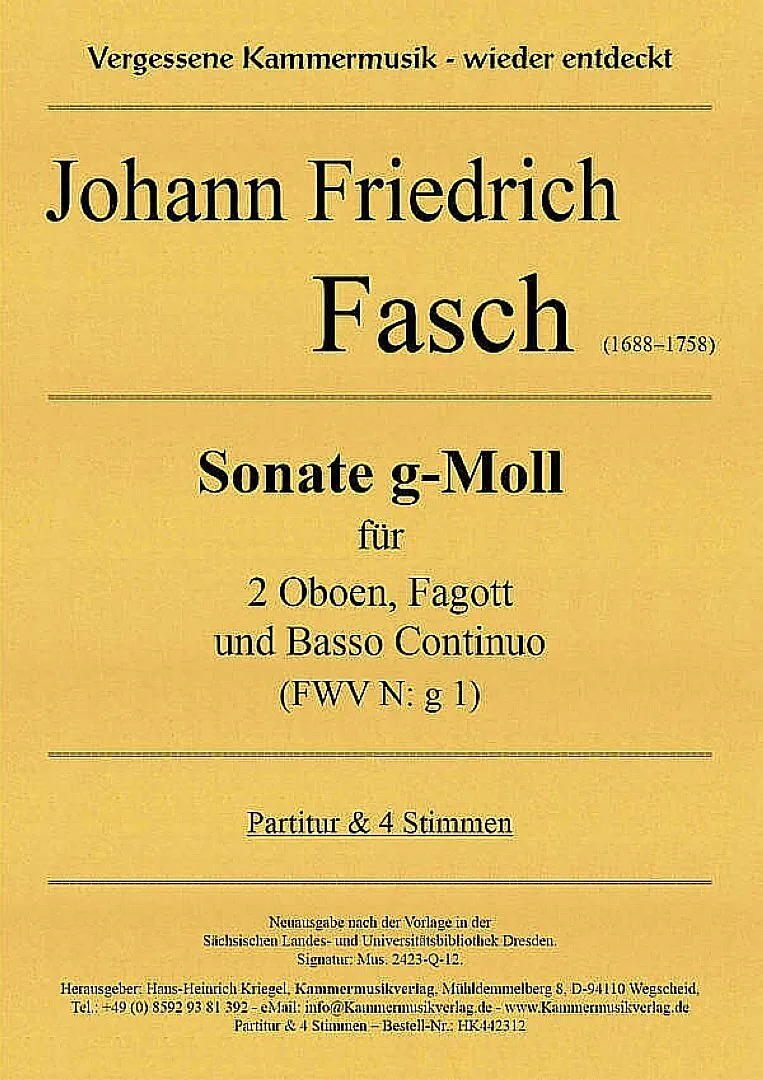 Vergessene Kammermusik - wieder entdeckt

Johann Friedrich Fasch (1688–1758)

Sonate g-Moll
für
2 Oboen, Fagott
und Basso Continuo
(FWV N: g 1)

Partitur & 4 Stimmen

Neuausgabe nach der Vorlage in der
Sächsischen Landes- und Universitätsbibliothek Dresden.
Signatur: Mus. 2423-Q-12.

Herausgeber: Hans-Heinrich Kriegel, Kammermusikverlag, Mühldemmelberg 8, D-94110 Wegscheid,
Tel.: +49 (0) 8592 93 81 392 - eMail: info@Kammermusikverlag.de - www.Kammermusikverlag.de
Partitur & 4 Stimmen – Bestell-Nr.: HK442312